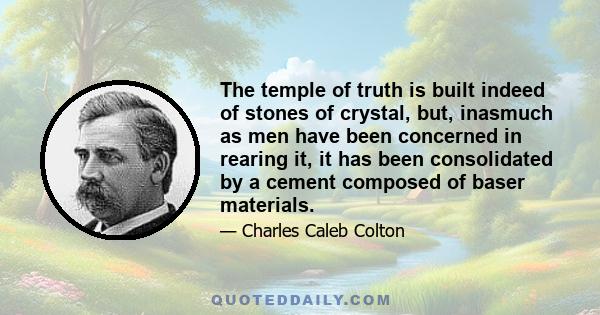 The temple of truth is built indeed of stones of crystal, but, inasmuch as men have been concerned in rearing it, it has been consolidated by a cement composed of baser materials.

— Charles Caleb Colton

QUOTEDDAILY.COM